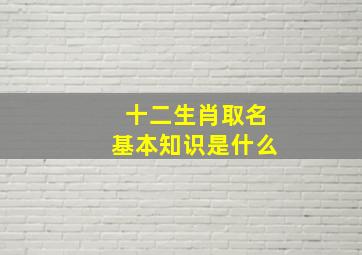 十二生肖取名
基本知识是什么